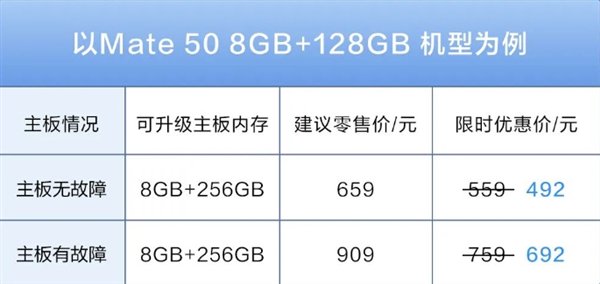 以Mate 50 8GB+128GB 机型为例

| 主板情况 | 可升级主板内存 | 建议零售价/元 | 限时优惠价/元 |
|---|---|---|---|
| 主板无故障 | 8GB+256GB | 659 | ~~559~~ 492 |
| 主板有故障 | 8GB+256GB | 909 | ~~759~~ 692 |